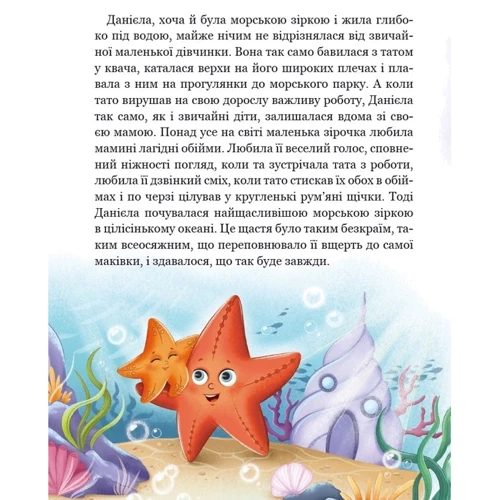 Даніела, хоча й була морською зіркою і жила глибоко під водою, майже нічим не відрізнялася від звичайної маленької дівчинки. Вона так само бавилася з татом у квача, каталася верхи на його широких плечах і плавала з ним на прогулянки до морського парку. А коли тато вирушав на свою дорослу важливу роботу, Даніела так само, як і звичайні діти, залишалася вдома зі своєю мамою. Понад усе на світі маленька зірочка любила мамині лагідні обійми. Любила її веселий голос, сповнений ніжності погляд, коли та зустрічала тата з роботи, любила її дзвінкий сміх, коли тато стискав їх обох в обіймах і по черзі цілував у кругленькі рум'яні щічки. Тоді Даніела почувалася найщасливішою морською зіркою в цілісінькому океані. Це щастя було таким безкраїм, таким всеосяжним, що переповнювало її вщерть до самої маківки, і здавалося, що так буде завжди.